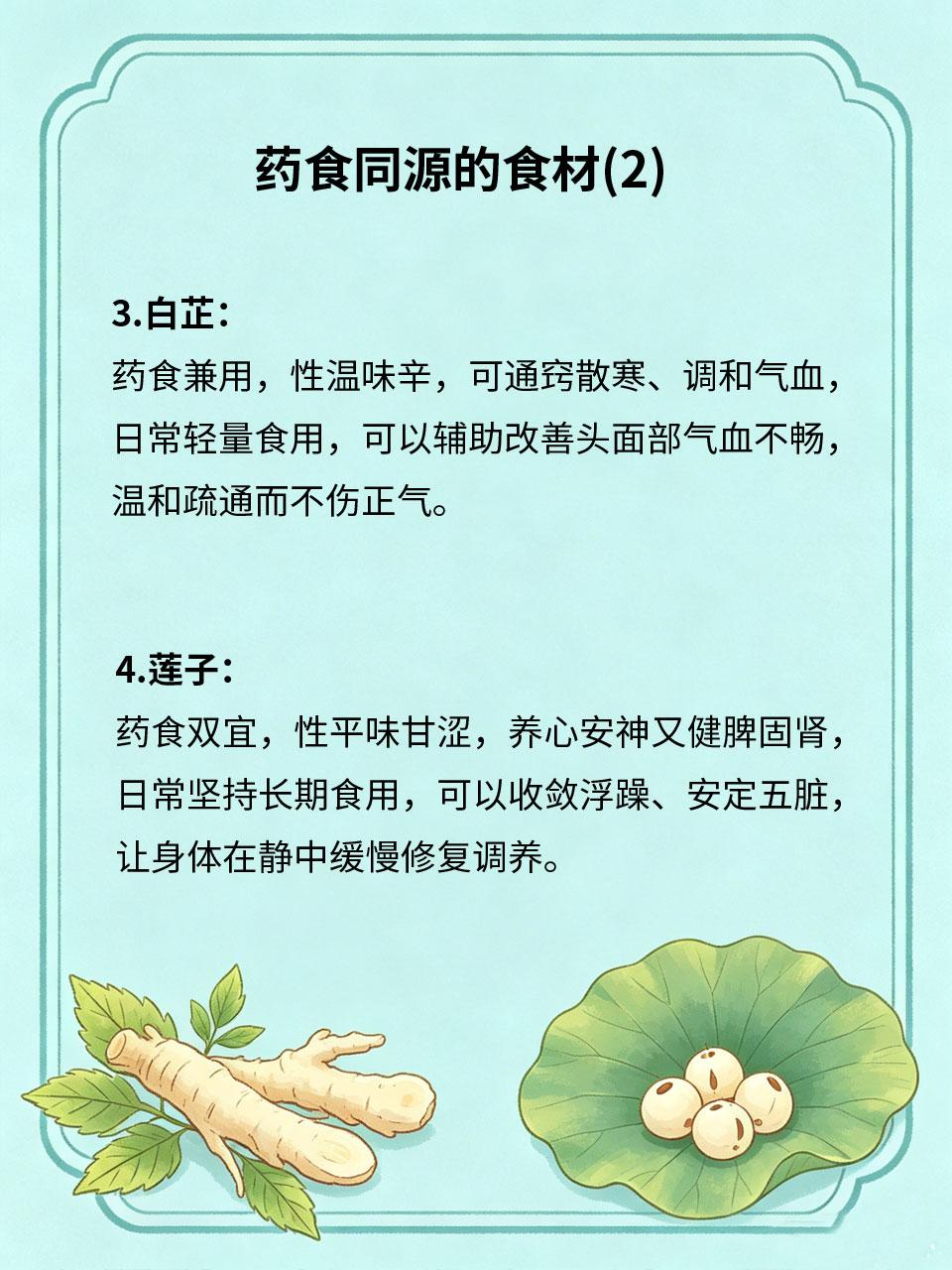 药食同源的食材(2)

3.白芷：

药食兼用，性温味辛，可通窍散寒、调和气血，日常轻量食用，可以辅助改善头面部气血不畅，温和疏通而不伤正气。

4.莲子：

药食双宜，性平味甘涩，养心安神又健脾固肾，日常坚持长期食用，可以收敛浮躁、安定五脏，让身体在静中缓慢修复调养。